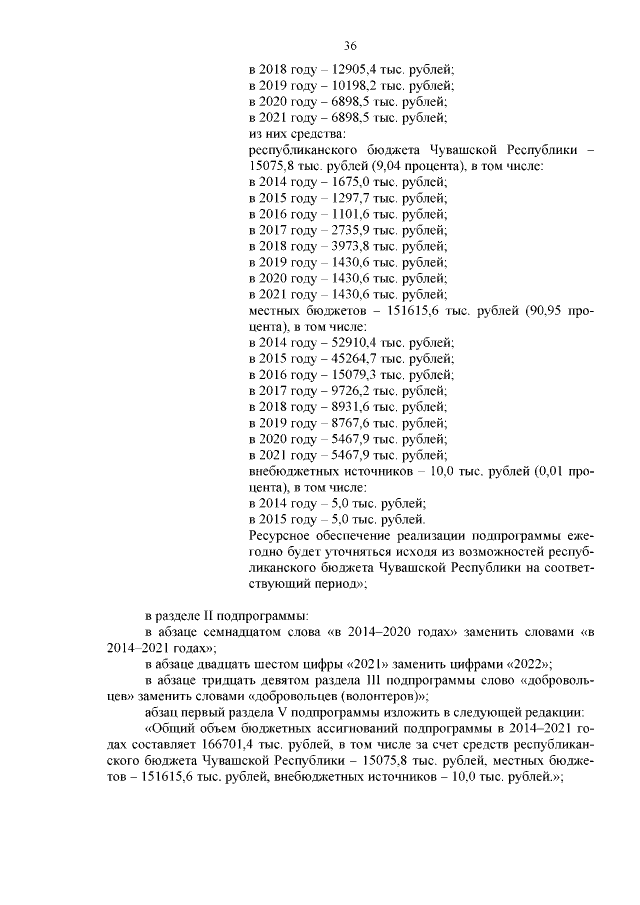 36

в 2018 году – 12905,4 тыс. рублей;
в 2019 году – 10198,2 тыс. рублей;
в 2020 году – 6898,5 тыс. рублей;
в 2021 году – 6898,5 тыс. рублей;
из них средства:
республиканского бюджета Чувашской Республики – 15075,8 тыс. рублей (9,04 процента), в том числе:
в 2014 году – 1675,0 тыс. рублей;
в 2015 году – 1297,7 тыс. рублей;
в 2016 году – 1101,6 тыс. рублей;
в 2017 году – 2735,9 тыс. рублей;
в 2018 году – 3973,8 тыс. рублей;
в 2019 году – 1430,6 тыс. рублей;
в 2020 году – 1430,6 тыс. рублей;
в 2021 году – 1430,6 тыс. рублей;
местных бюджетов – 151615,6 тыс. рублей (90,95 процента), в том числе:
в 2014 году – 52910,4 тыс. рублей;
в 2015 году – 45264,7 тыс. рублей;
в 2016 году – 15079,3 тыс. рублей;
в 2017 году – 9726,2 тыс. рублей;
в 2018 году – 8931,6 тыс. рублей;
в 2019 году – 8767,6 тыс. рублей;
в 2020 году – 5467,9 тыс. рублей;
в 2021 году – 5467,9 тыс. рублей;
внебюджетных источников – 10,0 тыс. рублей (0,01 процента), в том числе:
в 2014 году – 5,0 тыс. рублей;
в 2015 году – 5,0 тыс. рублей.
Ресурсное обеспечение реализации подпрограммы ежегодно будет уточняться исходя из возможностей республиканского бюджета Чувашской Республики на соответствующий период»;

в разделе II подпрограммы:
в абзаце семнадцатом слова «в 2014–2020 годах» заменить словами «в 2014–2021 годах»;
в абзаце двадцать шестом цифры «2021» заменить цифрами «2022»;
в абзаце тридцать девятом раздела III подпрограммы слово «добровольцев» заменить словами «добровольцев (волонтеров)»;
абзац первый раздела V подпрограммы изложить в следующей редакции:
«Общий объем бюджетных ассигнований подпрограммы в 2014–2021 годах составляет 166701,4 тыс. рублей, в том числе за счет средств республиканского бюджета Чувашской Республики – 15075,8 тыс. рублей, местных бюджетов – 151615,6 тыс. рублей, внебюджетных источников – 10,0 тыс. рублей.»;